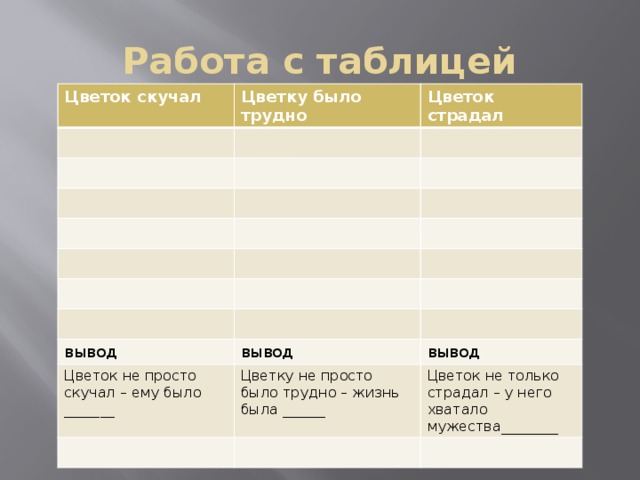 Работа с таблицей

| Цветок скучал | Цветку было трудно | Цветок страдал |
|---|---|---|
| | | |
| | | |
| | | |
| | | |
| | | |
| | | |
| | | |
| ВЫВОД | ВЫВОД | ВЫВОД |
| Цветок не просто скучал – ему было _______ | Цветку не просто было трудно – жизнь была ______ | Цветок не только страдал – у него хватало мужества________ |
| | | |